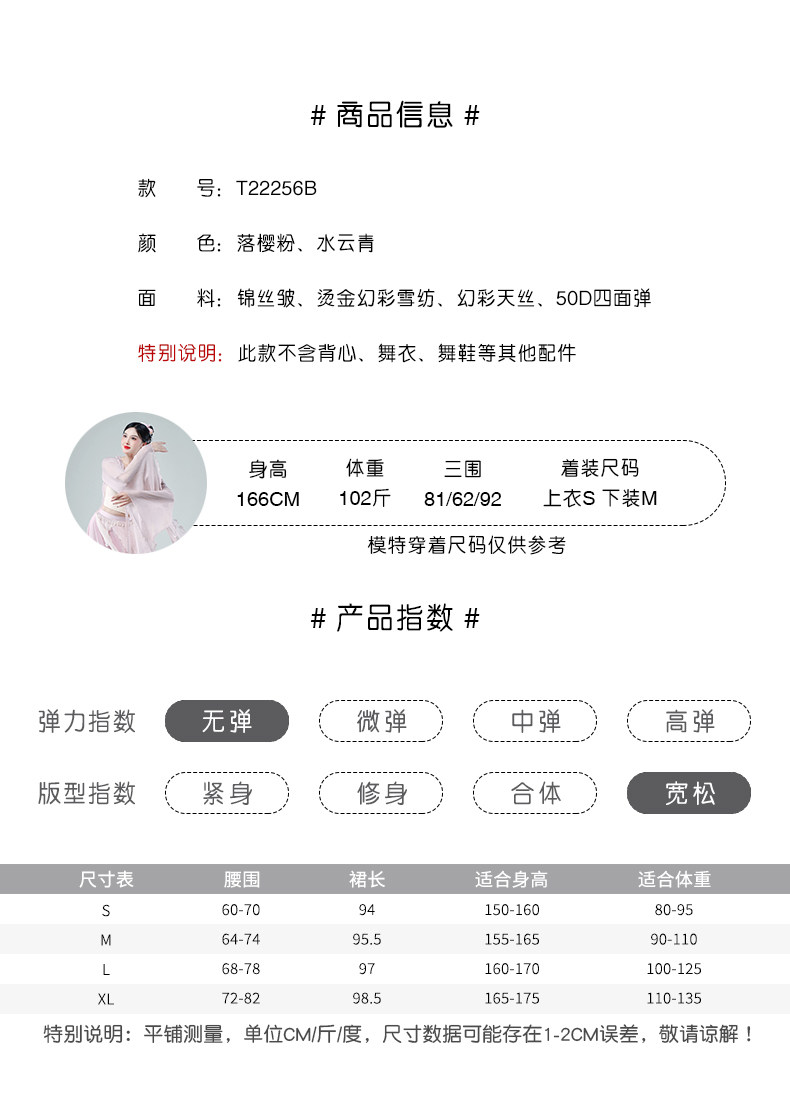 # 商品信息 #

款　　号：T22256B

颜　　色：落樱粉、水云青

面　　料：锦丝皱、烫金幻彩雪纺、幻彩天丝、50D四面弹

特别说明：此款不含背心、舞衣、舞鞋等其他配件

| 身高 | 体重 | 三围 | 着装尺码 |
|---|---|---|---|
| 166CM | 102斤 | 81/62/92 | 上衣S 下装M |

模特穿着尺码仅供参考

# 产品指数 #

弹力指数　无弹　微弹　中弹　高弹

版型指数　紧身　修身　合体　宽松

| 尺寸表 | 腰围 | 裙长 | 适合身高 | 适合体重 |
|---|---|---|---|---|
| S | 60-70 | 94 | 150-160 | 80-95 |
| M | 64-74 | 95.5 | 155-165 | 90-110 |
| L | 68-78 | 97 | 160-170 | 100-125 |
| XL | 72-82 | 98.5 | 165-175 | 110-135 |

特别说明：平铺测量，单位CM/斤/度，尺寸数据可能存在1-2CM误差，敬请谅解！